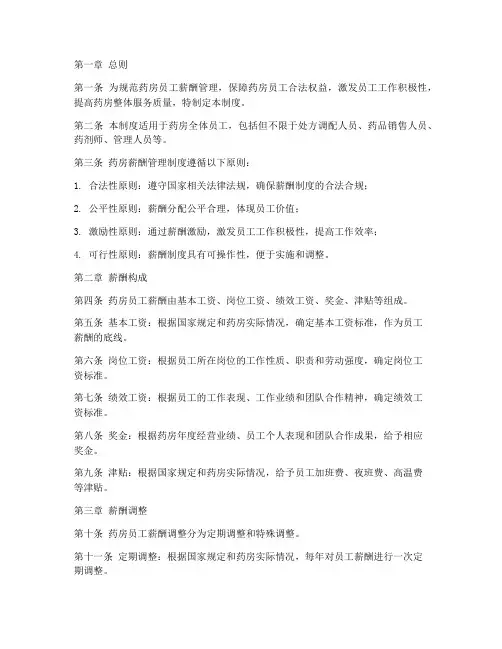 第一章 总则

第一条 为规范药房员工薪酬管理，保障药房员工合法权益，激发员工工作积极性，提高药房整体服务质量，特制定本制度。

第二条 本制度适用于药房全体员工，包括但不限于处方调配人员、药品销售人员、药剂师、管理人员等。

第三条 药房薪酬管理制度遵循以下原则：

1. 合法性原则：遵守国家相关法律法规，确保薪酬制度的合法合规；

2. 公平性原则：薪酬分配公平合理，体现员工价值；

3. 激励性原则：通过薪酬激励，激发员工工作积极性，提高工作效率；

4. 可行性原则：薪酬制度具有可操作性，便于实施和调整。

第二章 薪酬构成

第四条 药房员工薪酬由基本工资、岗位工资、绩效工资、奖金、津贴等组成。

第五条 基本工资：根据国家规定和药房实际情况，确定基本工资标准，作为员工薪酬的底线。

第六条 岗位工资：根据员工所在岗位的工作性质、职责和劳动强度，确定岗位工资标准。

第七条 绩效工资：根据员工的工作表现、工作业绩和团队合作精神，确定绩效工资标准。

第八条 奖金：根据药房年度经营业绩、员工个人表现和团队合作成果，给予相应奖金。

第九条 津贴：根据国家规定和药房实际情况，给予员工加班费、夜班费、高温费等津贴。

第三章 薪酬调整

第十条 药房员工薪酬调整分为定期调整和特殊调整。

第十一条 定期调整：根据国家规定和药房实际情况，每年对员工薪酬进行一次定期调整。